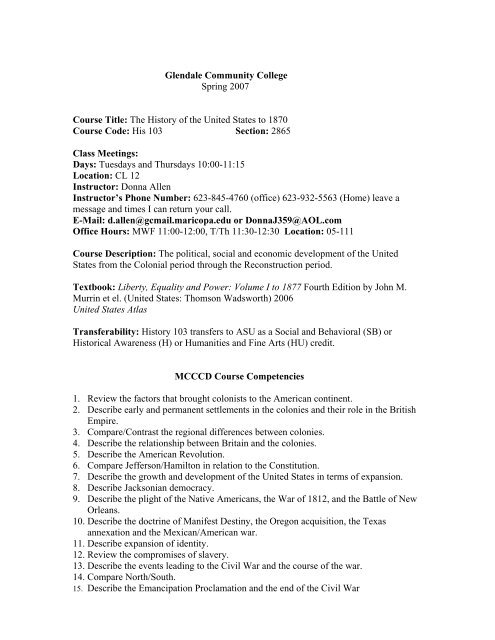 Glendale Community College
Spring 2007

Course Title: The History of the United States to 1870
Course Code: His 103 Section: 2865

Class Meetings:
Days: Tuesdays and Thursdays 10:00-11:15
Location: CL 12
Instructor: Donna Allen
Instructor's Phone Number: 623-845-4760 (office) 623-932-5563 (Home) leave a message and times I can return your call.
E-Mail: d.allen@gcmail.maricopa.edu or DonnaJ359@AOL.com
Office Hours: MWF 11:00-12:00, T/Th 11:30-12:30 Location: 05-111

Course Description: The political, social and economic development of the United States from the Colonial period through the Reconstruction period.

Textbook: Liberty, Equality and Power: Volume I to 1877 Fourth Edition by John M. Murrin et el. (United States: Thomson Wadsworth) 2006
United States Atlas

Transferability: History 103 transfers to ASU as a Social and Behavioral (SB) or Historical Awareness (H) or Humanities and Fine Arts (HU) credit.

MCCCD Course Competencies

1. Review the factors that brought colonists to the American continent.
2. Describe early and permanent settlements in the colonies and their role in the British Empire.
3. Compare/Contrast the regional differences between colonies.
4. Describe the relationship between Britain and the colonies.
5. Describe the American Revolution.
6. Compare Jefferson/Hamilton in relation to the Constitution.
7. Describe the growth and development of the United States in terms of expansion.
8. Describe Jacksonian democracy.
9. Describe the plight of the Native Americans, the War of 1812, and the Battle of New Orleans.
10. Describe the doctrine of Manifest Destiny, the Oregon acquisition, the Texas annexation and the Mexican/American war.
11. Describe expansion of identity.
12. Review the compromises of slavery.
13. Describe the events leading to the Civil War and the course of the war.
14. Compare North/South.
15. Describe the Emancipation Proclamation and the end of the Civil War